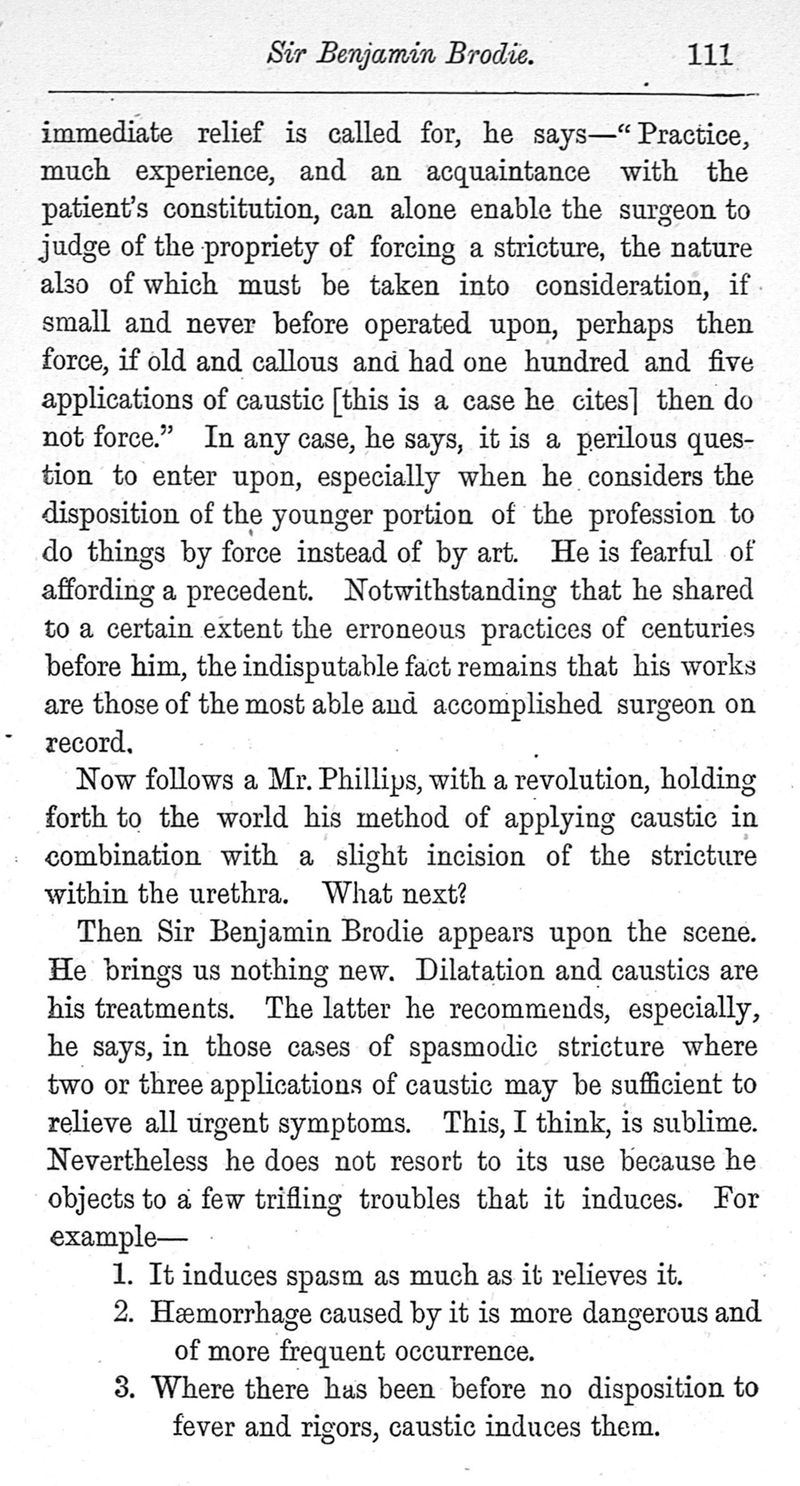 Sir Benjamin Brodie. 111

immediate relief is called for, he says—"Practice, much experience, and an acquaintance with the patient's constitution, can alone enable the surgeon to judge of the propriety of forcing a stricture, the nature also of which must be taken into consideration, if small and never before operated upon, perhaps then force, if old and callous and had one hundred and five applications of caustic [this is a case he cites] then do not force." In any case, he says, it is a perilous question to enter upon, especially when he considers the disposition of the younger portion of the profession to do things by force instead of by art. He is fearful of affording a precedent. Notwithstanding that he shared to a certain extent the erroneous practices of centuries before him, the indisputable fact remains that his works are those of the most able and accomplished surgeon on record.

Now follows a Mr. Phillips, with a revolution, holding forth to the world his method of applying caustic in combination with a slight incision of the stricture within the urethra. What next?

Then Sir Benjamin Brodie appears upon the scene. He brings us nothing new. Dilatation and caustics are his treatments. The latter he recommends, especially, he says, in those cases of spasmodic stricture where two or three applications of caustic may be sufficient to relieve all urgent symptoms. This, I think, is sublime. Nevertheless he does not resort to its use because he objects to a few trifling troubles that it induces. For example—

1. It induces spasm as much as it relieves it.
2. Hæmorrhage caused by it is more dangerous and of more frequent occurrence.
3. Where there has been before no disposition to fever and rigors, caustic induces them.